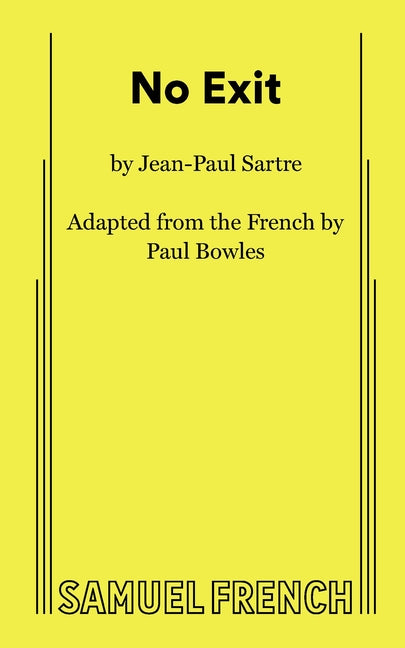 No Exit

by Jean-Paul Sartre

Adapted from the French by
Paul Bowles

SAMUEL FRENCH